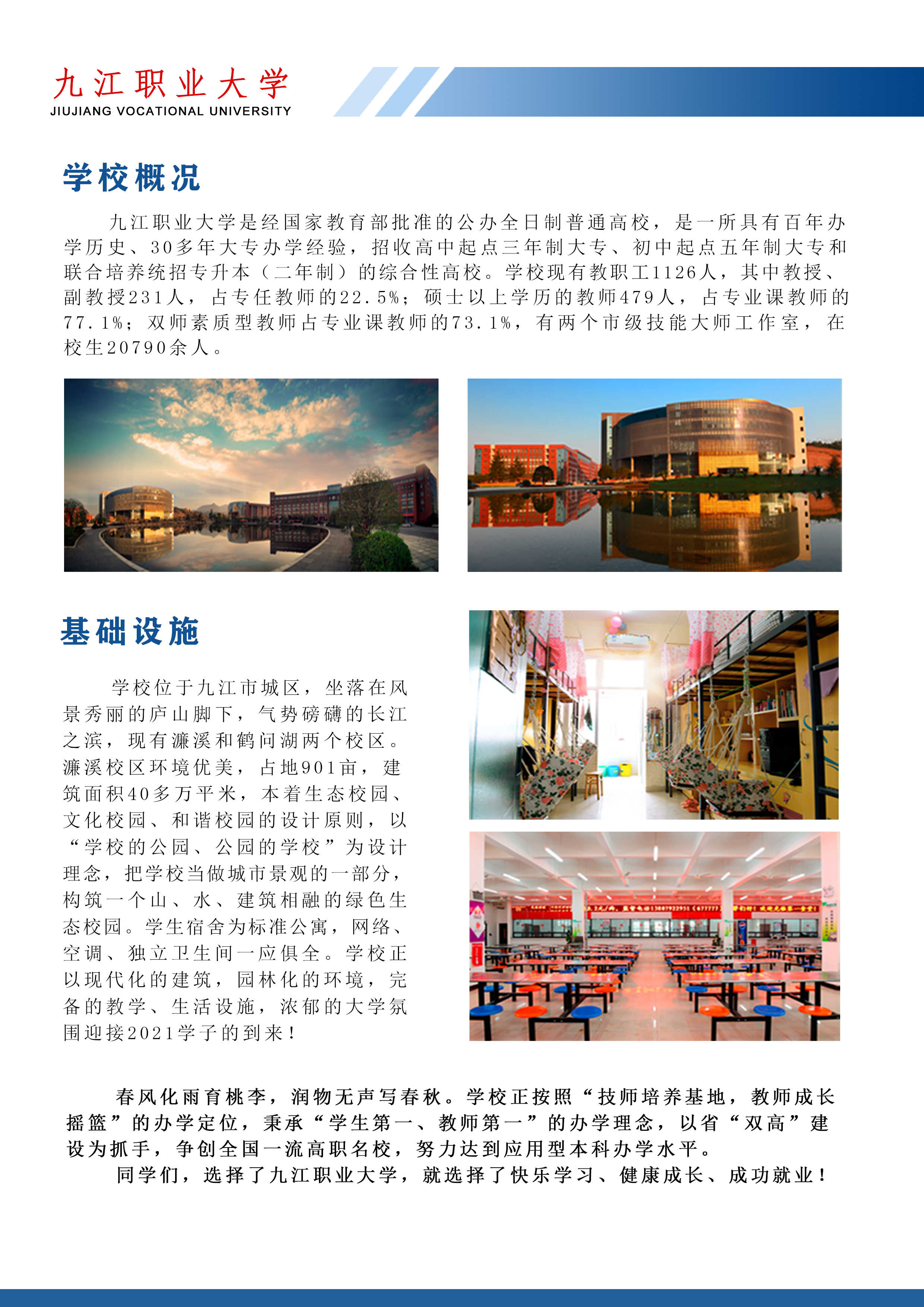 九江职业大学
JIUJIANG VOCATIONAL UNIVERSITY

学校概况

九江职业大学是经国家教育部批准的公办全日制普通高校，是一所具有百年办学历史、30多年大专办学经验，招收高中起点三年制大专、初中起点五年制大专和联合培养统招专升本（二年制）的综合性高校。学校现有教职工1126人，其中教授、副教授231人，占专任教师的22.5%；硕士以上学历的教师479人，占专业课教师的77.1%；双师素质型教师占专业课教师的73.1%，有两个市级技能大师工作室，在校生20790余人。

基础设施

学校位于九江市城区，坐落在风景秀丽的庐山脚下，气势磅礴的长江之滨，现有濂溪和鹤问湖两个校区。濂溪校区环境优美，占地901亩，建筑面积40多万平米，本着生态校园、文化校园、和谐校园的设计原则，以“学校的公园、公园的学校”为设计理念，把学校当做城市景观的一部分，构筑一个山、水、建筑相融的绿色生态校园。学生宿舍为标准公寓，网络、空调、独立卫生间一应俱全。学校正以现代化的建筑，园林化的环境，完备的教学、生活设施，浓郁的大学氛围迎接2021学子的到来！

春风化雨育桃李，润物无声写春秋。学校正按照“技师培养基地，教师成长摇篮”的办学定位，秉承“学生第一、教师第一”的办学理念，以省“双高”建设为抓手，争创全国一流高职名校，努力达到应用型本科办学水平。

同学们，选择了九江职业大学，就选择了快乐学习、健康成长、成功就业！